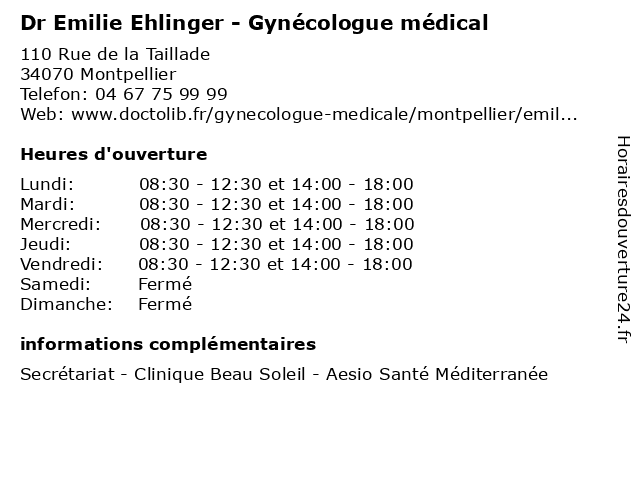 Dr Emilie Ehlinger - Gynécologue médical

110 Rue de la Taillade
34070 Montpellier
Telefon: 04 67 75 99 99
Web: www.doctolib.fr/gynecologue-medicale/montpellier/emil...

Heures d'ouverture

| | |
|---|---|
| Lundi: | 08:30 - 12:30 et 14:00 - 18:00 |
| Mardi: | 08:30 - 12:30 et 14:00 - 18:00 |
| Mercredi: | 08:30 - 12:30 et 14:00 - 18:00 |
| Jeudi: | 08:30 - 12:30 et 14:00 - 18:00 |
| Vendredi: | 08:30 - 12:30 et 14:00 - 18:00 |
| Samedi: | Fermé |
| Dimanche: | Fermé |

informations complémentaires

Secrétariat - Clinique Beau Soleil - Aesio Santé Méditerranée

Horairesdouverture24.fr